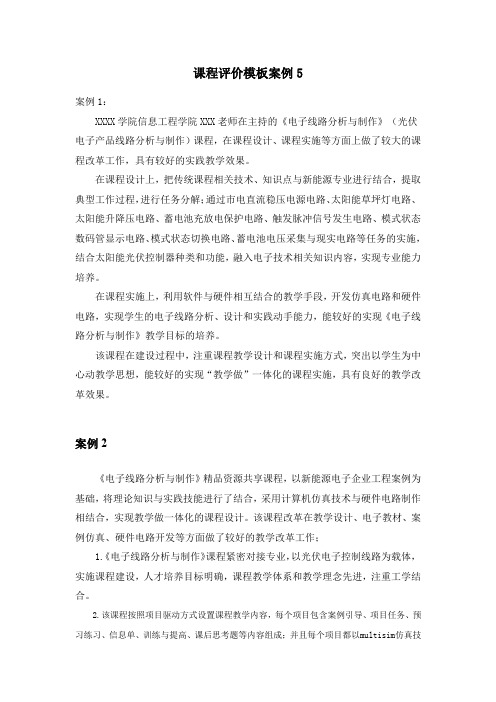 课程评价模板案例 5

案例 1：

XXXX 学院信息工程学院 XXX 老师在主持的《电子线路分析与制作》（光伏电子产品线路分析与制作）课程，在课程设计、课程实施等方面上做了较大的课程改革工作，具有较好的实践教学效果。

在课程设计上，把传统课程相关技术、知识点与新能源专业进行结合，提取典型工作过程，进行任务分解：通过市电直流稳压电源电路、太阳能草坪灯电路、太阳能升降压电路、蓄电池充放电保护电路、触发脉冲信号发生电路、模式状态数码管显示电路、模式状态切换电路、蓄电池电压采集与现实电路等任务的实施，结合太阳能光伏控制器种类和功能，融入电子技术相关知识内容，实现专业能力培养。

在课程实施上，利用软件与硬件相互结合的教学手段，开发仿真电路和硬件电路，实现学生的电子线路分析、设计和实践动手能力，能较好的实现《电子线路分析与制作》教学目标的培养。

该课程在建设过程中，注重课程教学设计和课程实施方式，突出以学生为中心动教学思想，能较好的实现“教学做”一体化的课程实施，具有良好的教学改革效果。

案例 2

《电子线路分析与制作》精品资源共享课程，以新能源电子企业工程案例为基础，将理论知识与实践技能进行了结合，采用计算机仿真技术与硬件电路制作相结合，实现教学做一体化的课程设计。该课程改革在教学设计、电子教材、案例仿真、硬件电路开发等方面做了较好的教学改革工作：

1.《电子线路分析与制作》课程紧密对接专业，以光伏电子控制线路为载体，实施课程建设，人才培养目标明确，课程教学体系和教学理念先进，注重工学结合。

2.该课程按照项目驱动方式设置课程教学内容，每个项目包含案例引导、项目任务、预习练习、信息单、训练与提高、课后思考题等内容组成；并且每个项目都以multisim仿真技